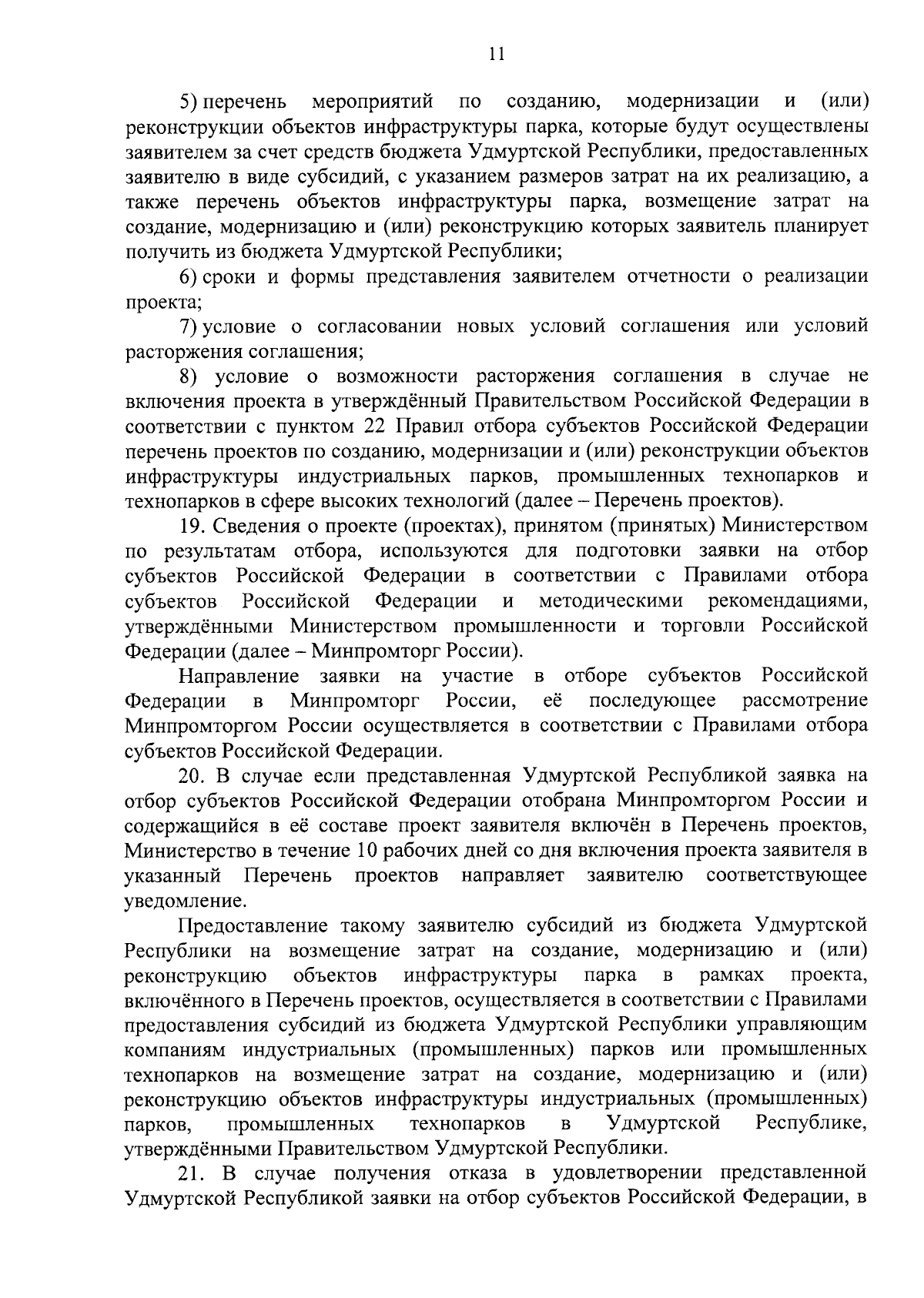 11

5) перечень мероприятий по созданию, модернизации и (или) реконструкции объектов инфраструктуры парка, которые будут осуществлены заявителем за счет средств бюджета Удмуртской Республики, предоставленных заявителю в виде субсидий, с указанием размеров затрат на их реализацию, а также перечень объектов инфраструктуры парка, возмещение затрат на создание, модернизацию и (или) реконструкцию которых заявитель планирует получить из бюджета Удмуртской Республики;

6) сроки и формы представления заявителем отчетности о реализации проекта;

7) условие о согласовании новых условий соглашения или условий расторжения соглашения;

8) условие о возможности расторжения соглашения в случае не включения проекта в утверждённый Правительством Российской Федерации в соответствии с пунктом 22 Правил отбора субъектов Российской Федерации перечень проектов по созданию, модернизации и (или) реконструкции объектов инфраструктуры индустриальных парков, промышленных технопарков и технопарков в сфере высоких технологий (далее – Перечень проектов).

19. Сведения о проекте (проектах), принятом (принятых) Министерством по результатам отбора, используются для подготовки заявки на отбор субъектов Российской Федерации в соответствии с Правилами отбора субъектов Российской Федерации и методическими рекомендациями, утверждёнными Министерством промышленности и торговли Российской Федерации (далее – Минпромторг России).

Направление заявки на участие в отборе субъектов Российской Федерации в Минпромторг России, её последующее рассмотрение Минпромторгом России осуществляется в соответствии с Правилами отбора субъектов Российской Федерации.

20. В случае если представленная Удмуртской Республикой заявка на отбор субъектов Российской Федерации отобрана Минпромторгом России и содержащийся в её составе проект заявителя включён в Перечень проектов, Министерство в течение 10 рабочих дней со дня включения проекта заявителя в указанный Перечень проектов направляет заявителю соответствующее уведомление.

Предоставление такому заявителю субсидий из бюджета Удмуртской Республики на возмещение затрат на создание, модернизацию и (или) реконструкцию объектов инфраструктуры парка в рамках проекта, включённого в Перечень проектов, осуществляется в соответствии с Правилами предоставления субсидий из бюджета Удмуртской Республики управляющим компаниям индустриальных (промышленных) парков или промышленных технопарков на возмещение затрат на создание, модернизацию и (или) реконструкцию объектов инфраструктуры индустриальных (промышленных) парков, промышленных технопарков в Удмуртской Республике, утверждёнными Правительством Удмуртской Республики.

21. В случае получения отказа в удовлетворении представленной Удмуртской Республикой заявки на отбор субъектов Российской Федерации, в